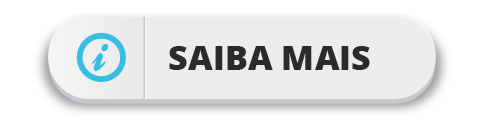 i

SAIBA MAIS